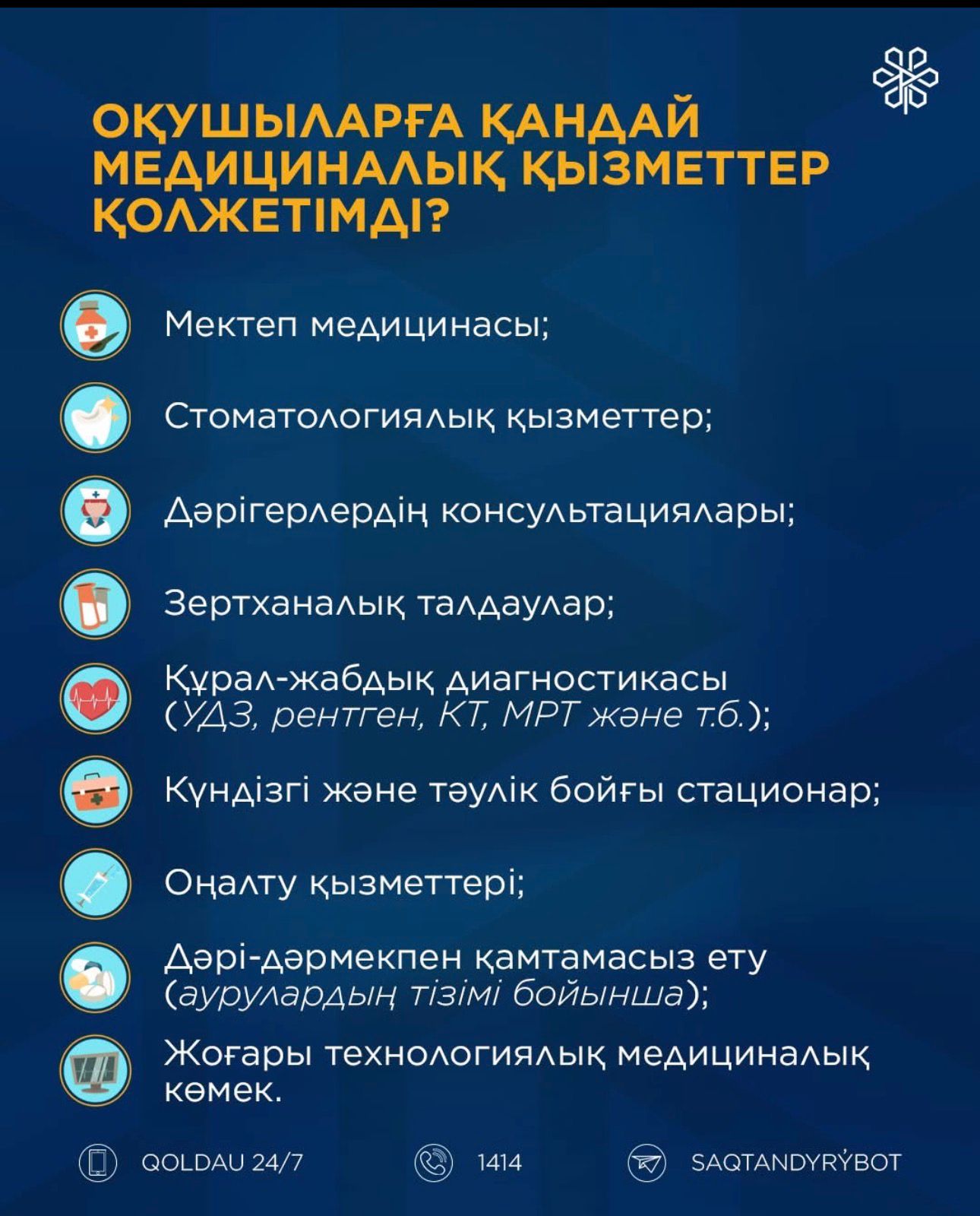 ОҚУШЫЛАРҒА ҚАНДАЙ МЕДИЦИНАЛЫҚ ҚЫЗМЕТТЕР ҚОЛЖЕТІМДІ?

Мектеп медицинасы;

Стоматологиялық қызметтер;

Дәрігерлердің консультациялары;

Зертханалық талдаулар;

Құрал-жабдық диагностикасы (УДЗ, рентген, КТ, МРТ және т.б.);

Күндізгі және тәулік бойғы стационар;

Оңалту қызметтері;

Дәрі-дәрмекпен қамтамасыз ету (аурулардың тізімі бойынша);

Жоғары технологиялық медициналық көмек.

QOLDAU 24/7

1414

SAQTANDYRÝBOT